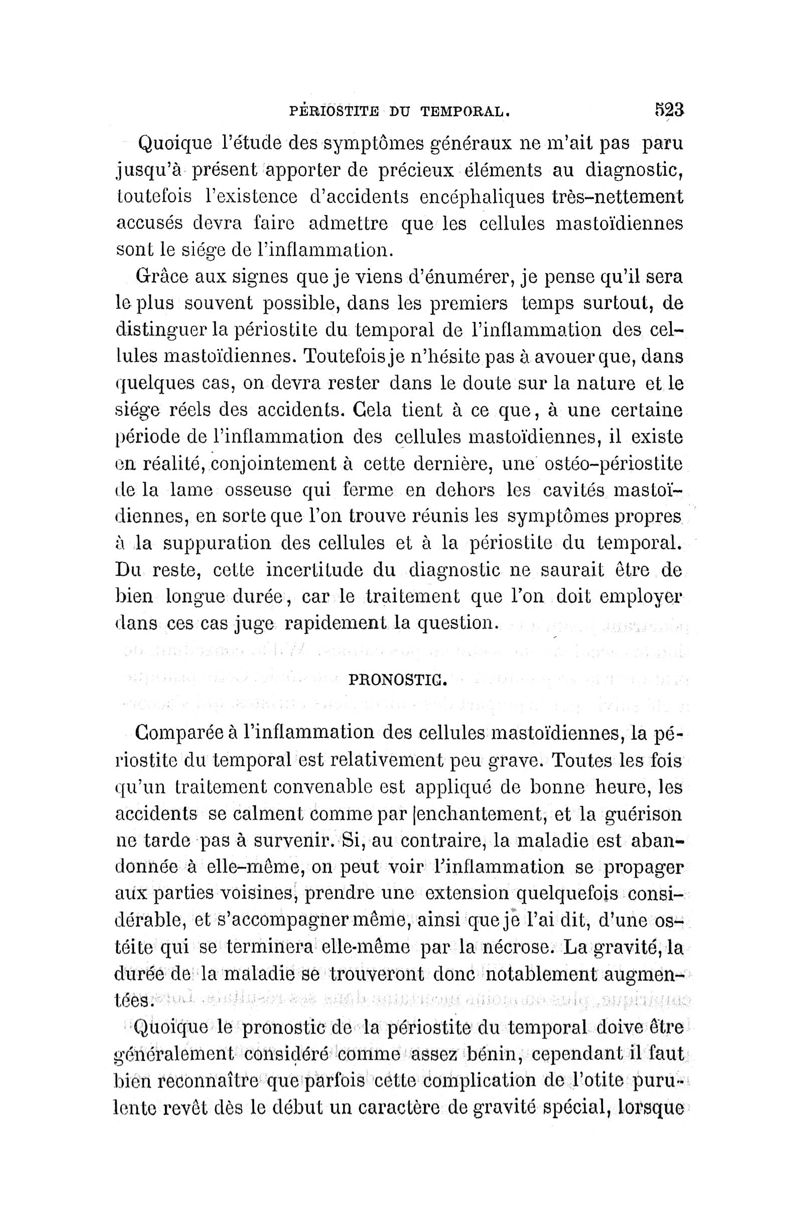 PÉRIOSTITE DU TEMPORAL. 523

Quoique l'étude des symptômes généraux ne m'ait pas paru jusqu'à présent apporter de précieux éléments au diagnostic, toutefois l'existence d'accidents encéphaliques très-nettement accusés devra faire admettre que les cellules mastoïdiennes sont le siége de l'inflammation.

Grâce aux signes que je viens d'énumérer, je pense qu'il sera le plus souvent possible, dans les premiers temps surtout, de distinguer la périostite du temporal de l'inflammation des cellules mastoïdiennes. Toutefois je n'hésite pas à avouer que, dans quelques cas, on devra rester dans le doute sur la nature et le siége réels des accidents. Cela tient à ce que, à une certaine période de l'inflammation des cellules mastoïdiennes, il existe en réalité, conjointement à cette dernière, une ostéo-périostite de la lame osseuse qui ferme en dehors les cavités mastoïdiennes, en sorte que l'on trouve réunis les symptômes propres à la suppuration des cellules et à la périostite du temporal. Du reste, cette incertitude du diagnostic ne saurait être de bien longue durée, car le traitement que l'on doit employer dans ces cas juge rapidement la question.

PRONOSTIC.

Comparée à l'inflammation des cellules mastoïdiennes, la périostite du temporal est relativement peu grave. Toutes les fois qu'un traitement convenable est appliqué de bonne heure, les accidents se calment comme par enchantement, et la guérison ne tarde pas à survenir. Si, au contraire, la maladie est abandonnée à elle-même, on peut voir l'inflammation se propager aux parties voisines, prendre une extension quelquefois considérable, et s'accompagner même, ainsi que je l'ai dit, d'une ostéite qui se terminera elle-même par la nécrose. La gravité, la durée de la maladie se trouveront donc notablement augmentées.

Quoique le pronostic de la périostite du temporal doive être généralement considéré comme assez bénin, cependant il faut bien reconnaître que parfois cette complication de l'otite purulente revêt dès le début un caractère de gravité spécial, lorsque